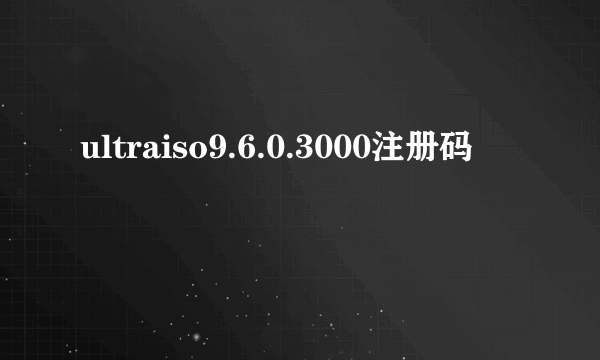 ultraiso9.6.0.3000注册码